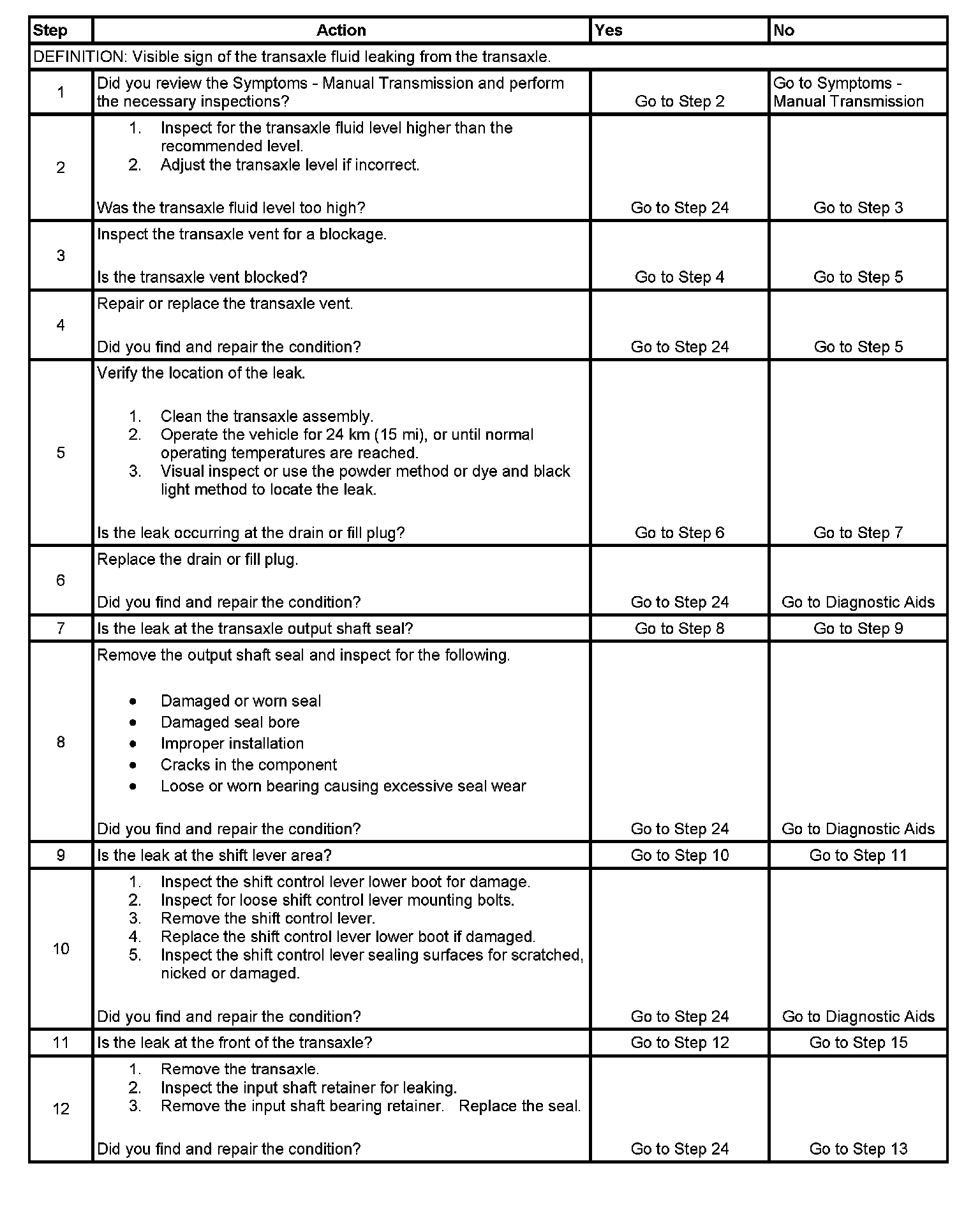 | Step | Action | Yes | No |
|---|---|---|---|
| DEFINITION: Visible sign of the transaxle fluid leaking from the transaxle. | | | |
| 1 | Did you review the Symptoms - Manual Transmission and perform the necessary inspections? | Go to Step 2 | Go to Symptoms - Manual Transmission |
| 2 | 1. Inspect for the transaxle fluid level higher than the recommended level. 2. Adjust the transaxle level if incorrect. Was the transaxle fluid level too high? | Go to Step 24 | Go to Step 3 |
| 3 | Inspect the transaxle vent for a blockage. Is the transaxle vent blocked? | Go to Step 4 | Go to Step 5 |
| 4 | Repair or replace the transaxle vent. Did you find and repair the condition? | Go to Step 24 | Go to Step 5 |
| 5 | Verify the location of the leak. 1. Clean the transaxle assembly. 2. Operate the vehicle for 24 km (15 mi), or until normal operating temperatures are reached. 3. Visual inspect or use the powder method or dye and black light method to locate the leak. Is the leak occurring at the drain or fill plug? | Go to Step 6 | Go to Step 7 |
| 6 | Replace the drain or fill plug. Did you find and repair the condition? | Go to Step 24 | Go to Diagnostic Aids |
| 7 | Is the leak at the transaxle output shaft seal? | Go to Step 8 | Go to Step 9 |
| 8 | Remove the output shaft seal and inspect for the following. • Damaged or worn seal • Damaged seal bore • Improper installation • Cracks in the component • Loose or worn bearing causing excessive seal wear Did you find and repair the condition? | Go to Step 24 | Go to Diagnostic Aids |
| 9 | Is the leak at the shift lever area? | Go to Step 10 | Go to Step 11 |
| 10 | 1. Inspect the shift control lever lower boot for damage. 2. Inspect for loose shift control lever mounting bolts. 3. Remove the shift control lever. 4. Replace the shift control lever lower boot if damaged. 5. Inspect the shift control lever sealing surfaces for scratched, nicked or damaged. Did you find and repair the condition? | Go to Step 24 | Go to Diagnostic Aids |
| 11 | Is the leak at the front of the transaxle? | Go to Step 12 | Go to Step 15 |
| 12 | 1. Remove the transaxle. 2. Inspect the input shaft retainer for leaking. 3. Remove the input shaft bearing retainer. Replace the seal. Did you find and repair the condition? | Go to Step 24 | Go to Step 13 |